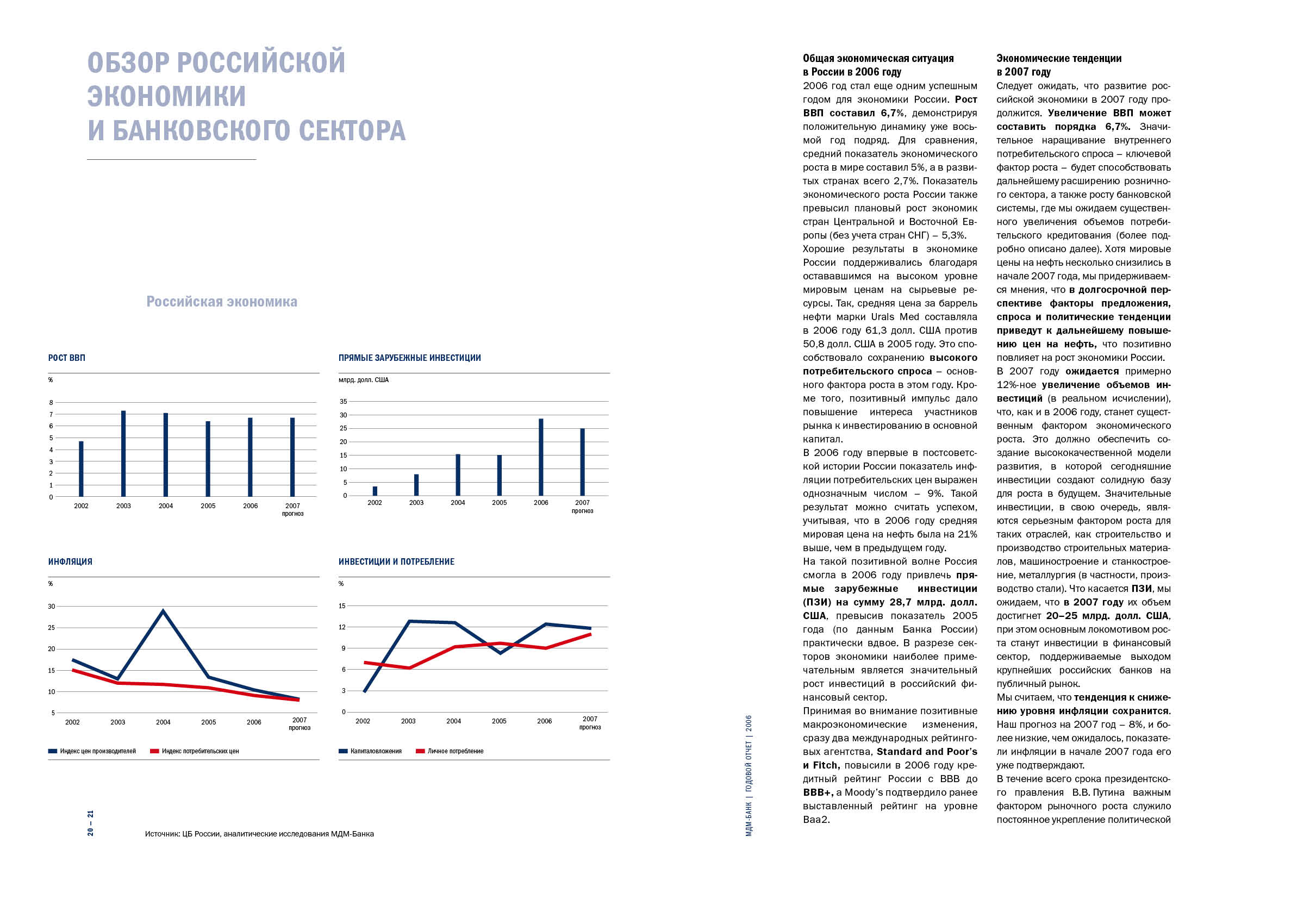 ОБЗОР РОССИЙСКОЙ ЭКОНОМИКИ И БАНКОВСКОГО СЕКТОРА

Российская экономика

РОСТ ВВП

%

8
7
6
5
4
3
2
1
0

2002 2003 2004 2005 2006 2007 прогноз

ПРЯМЫЕ ЗАРУБЕЖНЫЕ ИНВЕСТИЦИИ

млрд. долл. США

35
30
25
20
15
10
5
0

2002 2003 2004 2005 2006 2007 прогноз

ИНФЛЯЦИЯ

%

30
25
20
15
10
5

2002 2003 2004 2005 2006 2007 прогноз

Индекс цен производителей Индекс потребительских цен

ИНВЕСТИЦИИ И ПОТРЕБЛЕНИЕ

%

15
12
9
6
3
0

2002 2003 2004 2005 2006 2007 прогноз

Капиталовложения Личное потребление

20 – 21

Источник: ЦБ России, аналитические исследования МДМ-Банка

МДМ-БАНК | ГОДОВОЙ ОТЧЕТ | 2006

Общая экономическая ситуация в России в 2006 году
2006 год стал еще одним успешным годом для экономики России. Рост ВВП составил 6,7%, демонстрируя положительную динамику уже восьмой год подряд. Для сравнения, средний показатель экономического роста в мире составил 5%, а в развитых странах всего 2,7%. Показатель экономического роста России также превысил плановый рост экономик стран Центральной и Восточной Европы (без учета стран СНГ) – 5,3%.
Хорошие результаты в экономике России поддерживались благодаря остававшимся на высоком уровне мировым ценам на сырьевые ресурсы. Так, средняя цена за баррель нефти марки Urals Med составляла в 2006 году 61,3 долл. США против 50,8 долл. США в 2005 году. Это способствовало сохранению высокого потребительского спроса – основного фактора роста в этом году. Кроме того, позитивный импульс дало повышение интереса участников рынка к инвестированию в основной капитал.
В 2006 году впервые в постсоветской истории России показатель инфляции потребительских цен выражен однозначным числом – 9%. Такой результат можно считать успехом, учитывая, что в 2006 году средняя мировая цена на нефть была на 21% выше, чем в предыдущем году.
На такой позитивной волне Россия смогла в 2006 году привлечь прямые зарубежные инвестиции (ПЗИ) на сумму 28,7 млрд. долл. США, превысив показатель 2005 года (по данным Банка России) практически вдвое. В разрезе секторов экономики наиболее примечательным является значительный рост инвестиций в российский финансовый сектор.
Принимая во внимание позитивные макроэкономические изменения, сразу два международных рейтинговых агентства, Standard and Poor's и Fitch, повысили в 2006 году кредитный рейтинг России с BBB до BBB+, а Moody's подтвердило ранее выставленный рейтинг на уровне Baa2.

Экономические тенденции в 2007 году
Следует ожидать, что развитие российской экономики в 2007 году продолжится. Увеличение ВВП может составить порядка 6,7%. Значительное наращивание внутреннего потребительского спроса – ключевой фактор роста – будет способствовать дальнейшему расширению розничного сектора, а также росту банковской системы, где мы ожидаем существенного увеличения объемов потребительского кредитования (более подробно описано далее). Хотя мировые цены на нефть несколько снизились в начале 2007 года, мы придерживаемся мнения, что в долгосрочной перспективе факторы предложения, спроса и политические тенденции приведут к дальнейшему повышению цен на нефть, что позитивно повлияет на рост экономики России.
В 2007 году ожидается примерно 12%-ное увеличение объемов инвестиций (в реальном исчислении), что, как и в 2006 году, станет существенным фактором экономического роста. Это должно обеспечить создание высококачественной модели развития, в которой сегодняшние инвестиции создают солидную базу для роста в будущем. Значительные инвестиции, в свою очередь, являются серьезным фактором роста для таких отраслей, как строительство и производство строительных материалов, машиностроение и станкостроение, металлургия (в частности, производство стали). Что касается ПЗИ, мы ожидаем, что в 2007 году их объем достигнет 20–25 млрд. долл. США, при этом основным локомотивом роста станут инвестиции в финансовый сектор, поддерживаемые выходом крупнейших российских банков на публичный рынок.
Мы считаем, что тенденция к снижению уровня инфляции сохранится. Наш прогноз на 2007 год – 8%, и более низкие, чем ожидалось, показатели инфляции в начале 2007 года его уже подтверждают.
В течение всего срока президентского правления В.В. Путина важным фактором рыночного роста служило постоянное укрепление политической